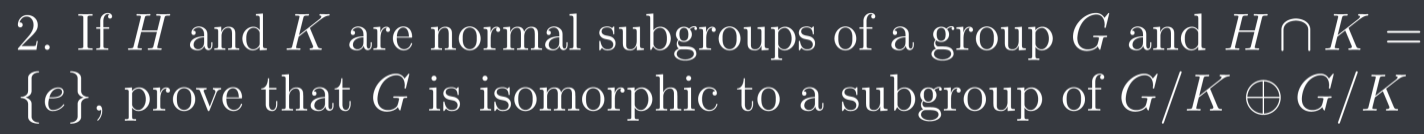 2. If $H$ and $K$ are normal subgroups of a group $G$ and $H \cap K = \{e\}$, prove that $G$ is isomorphic to a subgroup of $G/K \oplus G/K$